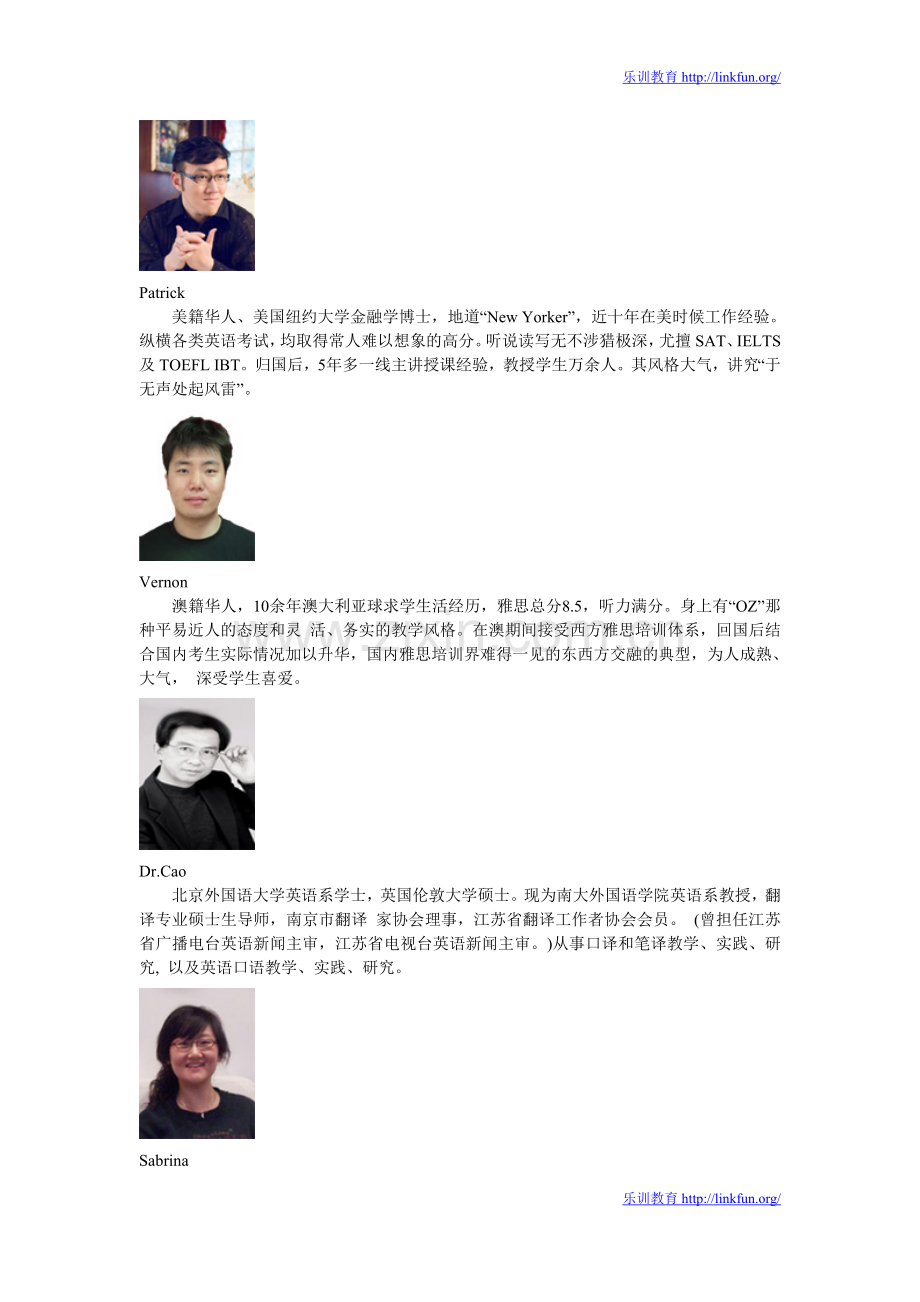 乐训教育 http://linkfun.org/

Patrick

美籍华人、美国纽约大学金融学博士，地道“New Yorker”，近十年在美时候工作经验。纵横各类英语考试，均取得常人难以想象的高分。听说读写无不涉猎极深，尤擅 SAT、IELTS 及 TOEFL IBT。归国后，5年多一线主讲授课经验，教授学生万余人。其风格大气，讲究“于无声处起风雷”。

Vernon

澳籍华人，10余年澳大利亚球求学生活经历，雅思总分8.5，听力满分。身上有“OZ”那种平易近人的态度和灵 活、务实的教学风格。在澳期间接受西方雅思培训体系，回国后结合国内考生实际情况加以升华，国内雅思培训界难得一见的东西方交融的典型，为人成熟、大气， 深受学生喜爱。

Dr.Cao

北京外国语大学英语系学士，英国伦敦大学硕士。现为南大外国语学院英语系教授，翻译专业硕士生导师，南京市翻译 家协会理事，江苏省翻译工作者协会会员。 (曾担任江苏省广播电台英语新闻主审，江苏省电视台英语新闻主审。)从事口译和笔译教学、实践、研究, 以及英语口语教学、实践、研究。

Sabrina

乐训教育 http://linkfun.org/